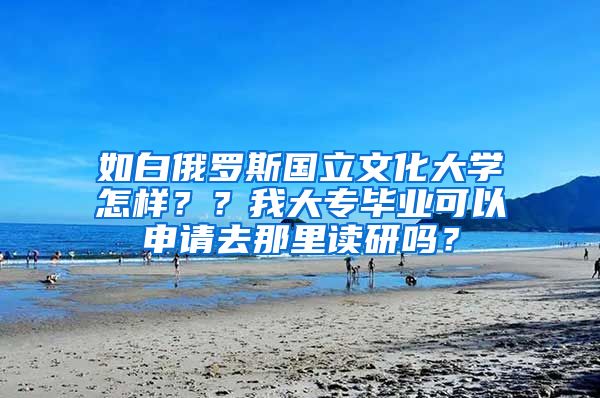 如白俄罗斯国立文化大学怎样？？我大专毕业可以申请去那里读研吗？